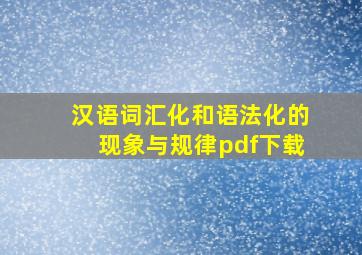 汉语词汇化和语法化的现象与规律pdf下载